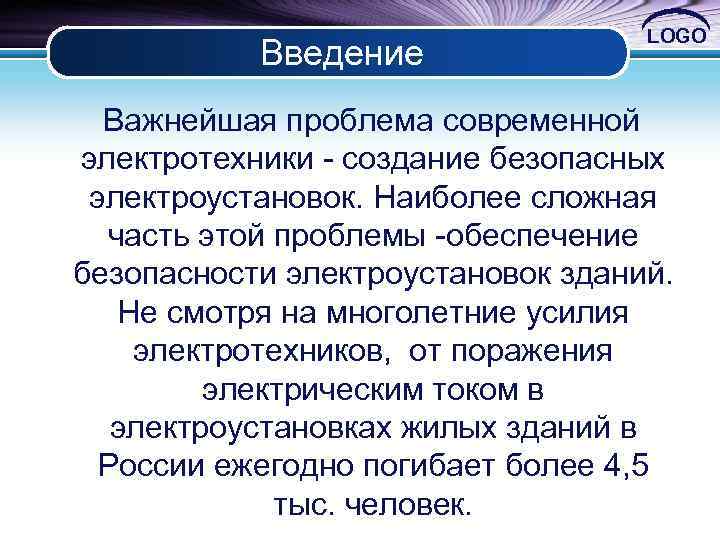 LOGO

Введение

Важнейшая проблема современной электротехники - создание безопасных электроустановок. Наиболее сложная часть этой проблемы -обеспечение безопасности электроустановок зданий. Не смотря на многолетние усилия электротехников,  от поражения электрическим током в электроустановках жилых зданий в России ежегодно погибает более 4,5 тыс. человек.